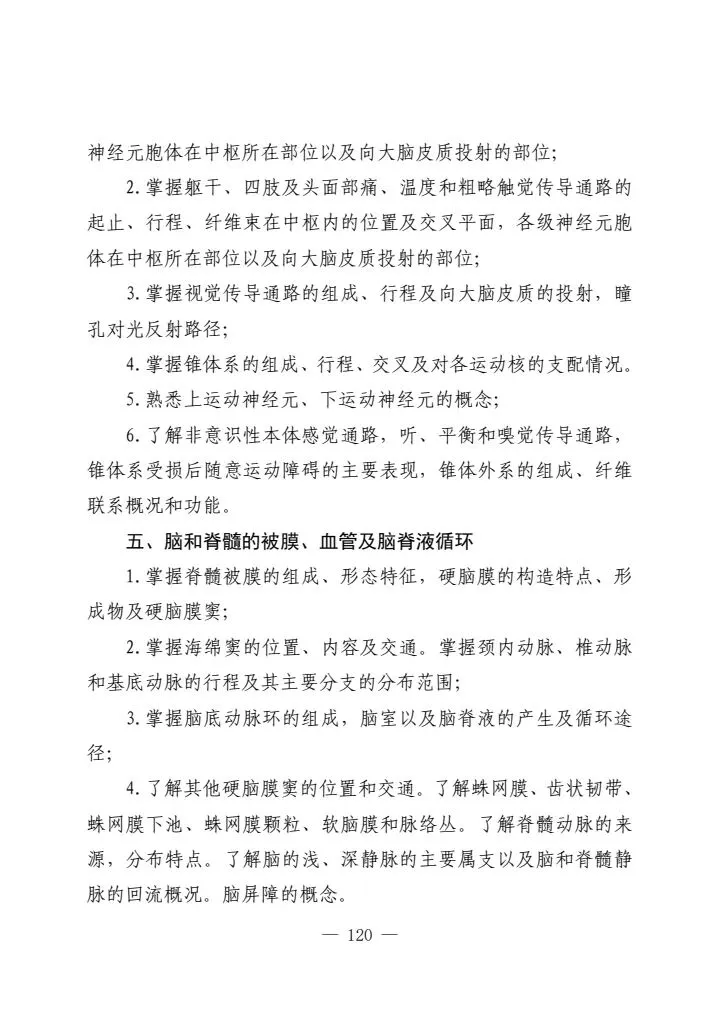 神经元胞体在中枢所在部位以及向大脑皮质投射的部位;

2. 掌握躯干、四肢及头面部痛、温度和粗略触觉传导通路的起止、行程、纤维束在中枢内的位置及交叉平面，各级神经元胞体在中枢所在部位以及向大脑皮质投射的部位;

3. 掌握视觉传导通路的组成、行程及向大脑皮质的投射，瞳孔对光反射路径;

4. 掌握锥体系的组成、行程、交叉及对各运动核的支配情况。

5. 熟悉上运动神经元、下运动神经元的概念;

6. 了解非意识性本体感觉通路，听、平衡和嗅觉传导通路，锥体系受损后随意运动障碍的主要表现，锥体外系的组成、纤维联系概况和功能。

五、脑和脊髓的被膜、血管及脑脊液循环

1. 掌握脊髓被膜的组成、形态特征，硬脑膜的构造特点、形成物及硬脑膜窦;

2. 掌握海绵窦的位置、内容及交通。掌握颈内动脉、椎动脉和基底动脉的行程及其主要分支的分布范围;

3. 掌握脑底动脉环的组成，脑室以及脑脊液的产生及循环途径;

4. 了解其他硬脑膜窦的位置和交通。了解蛛网膜、齿状韧带、蛛网膜下池、蛛网膜颗粒、软脑膜和脉络丛。了解脊髓动脉的来源，分布特点。了解脑的浅、深静脉的主要属支以及脑和脊髓静脉的回流概况。脑屏障的概念。

— 120 —